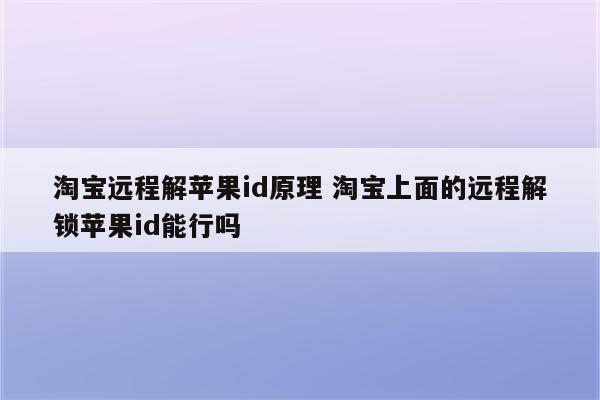 淘宝远程解苹果id原理 淘宝上面的远程解锁苹果id能行吗